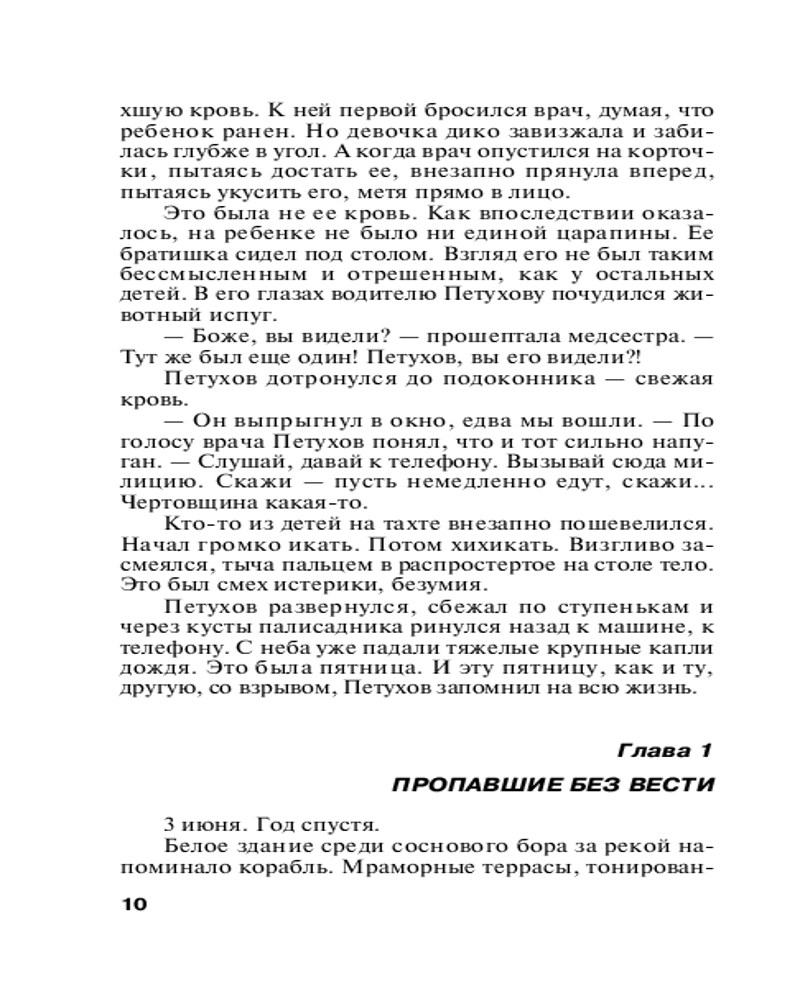 хшую кровь. К ней первой бросился врач, думая, что ребенок ранен. Но девочка дико завизжала и забилась глубже в угол. А когда врач опустился на корточки, пытаясь достать ее, внезапно прянула вперед, пытаясь укусить его, метя прямо в лицо.

Это была не ее кровь. Как впоследствии оказалось, на ребенке не было ни единой царапины. Ее братишка сидел под столом. Взгляд его не был таким бессмысленным и отрешенным, как у остальных детей. В его глазах водителю Петухову почудился животный испуг.

— Боже, вы видели? — прошептала медсестра. — Тут же был еще один! Петухов, вы его видели?!

Петухов дотронулся до подоконника — свежая кровь.

— Он выпрыгнул в окно, едва мы вошли. — По голосу врача Петухов понял, что и тот сильно напуган. — Слушай, давай к телефону. Вызывай сюда милицию. Скажи — пусть немедленно едут, скажи... Чертовщина какая-то.

Кто-то из детей на тахте внезапно пошевелился. Начал громко икать. Потом хихикать. Визгливо засмеялся, тыча пальцем в распростертое на столе тело. Это был смех истерики, безумия.

Петухов развернулся, сбежал по ступенькам и через кусты палисадника ринулся назад к машине, к телефону. С неба уже падали тяжелые крупные капли дождя. Это была пятница. И эту пятницу, как и ту, другую, со взрывом, Петухов запомнил на всю жизнь.

Глава 1

ПРОПАВШИЕ БЕЗ ВЕСТИ

3 июня. Год спустя.

Белое здание среди соснового бора за рекой напоминало корабль. Мраморные террасы, тонирован-

10